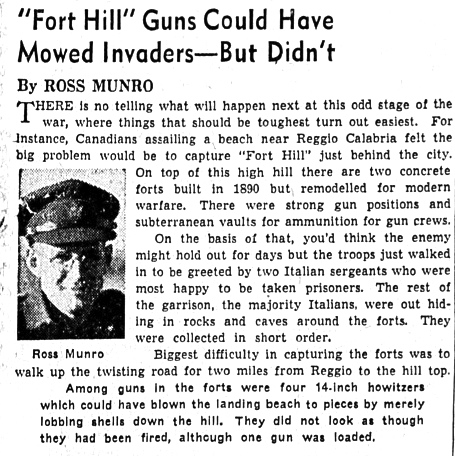 "Fort Hill" Guns Could Have Mowed Invaders—But Didn't

By ROSS MUNRO

THERE is no telling what will happen next at this odd stage of the war, where things that should be toughest turn out easiest. For instance, Canadians assailing a beach near Reggio Calabria felt the big problem would be to capture "Fort Hill" just behind the city. On top of this high hill there are two concrete forts built in 1890 but remodelled for modern warfare. There were strong gun positions and subterranean vaults for ammunition for gun crews.

On the basis of that, you'd think the enemy might hold out for days but the troops just walked in to be greeted by two Italian sergeants who were most happy to be taken prisoners. The rest of the garrison, the majority Italians, were out hiding in rocks and caves around the forts. They were collected in short order.

Ross Munro

Biggest difficulty in capturing the forts was to walk up the twisting road for two miles from Reggio to the hill top.

Among guns in the forts were four 14-inch howitzers which could have blown the landing beach to pieces by merely lobbing shells down the hill. They did not look as though they had been fired, although one gun was loaded.